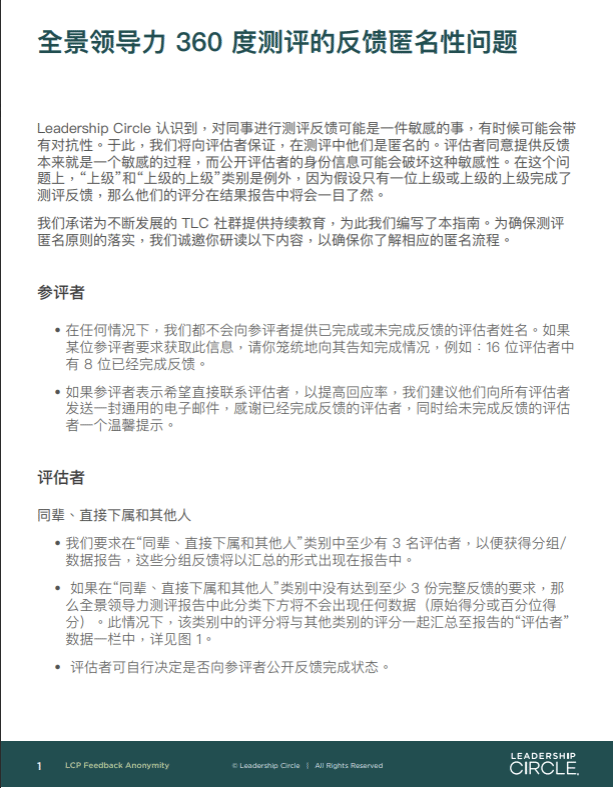 全景领导力 360 度测评的反馈匿名性问题

Leadership Circle 认识到，对同事进行测评反馈可能是一件敏感的事，有时候可能会带有对抗性。于此，我们将向评估者保证，在测评中他们是匿名的。评估者同意提供反馈本来就是一个敏感的过程，而公开评估者的身份信息可能会破坏这种敏感性。在这个问题上，“上级”和“上级的上级”类别是例外，因为假设只有一位上级或上级的上级完成了测评反馈，那么他们的评分在结果报告中将会一目了然。

我们承诺为不断发展的 TLC 社群提供持续教育，为此我们编写了本指南。为确保测评匿名原则的落实，我们诚邀你研读以下内容，以确保你了解相应的匿名流程。

参评者

• 在任何情况下，我们都不会向参评者提供已完成或未完成反馈的评估者姓名。如果某位参评者要求获取此信息，请你笼统地向其告知完成情况，例如：16 位评估者中有 8 位已经完成反馈。

• 如果参评者表示希望直接联系评估者，以提高回应率，我们建议他们向所有评估者发送一封通用的电子邮件，感谢已经完成反馈的评估者，同时给未完成反馈的评估者一个温馨提示。

评估者

同辈、直接下属和其他人

• 我们要求在“同辈、直接下属和其他人”类别中至少有 3 名评估者，以便获得分组/数据报告，这些分组反馈将以汇总的形式出现在报告中。

• 如果在“同辈、直接下属和其他人”类别中没有达到至少 3 份完整反馈的要求，那么全景领导力测评报告中此分类下方将不会出现任何数据（原始得分或百分位得分）。此情况下，该类别中的评分将与其他类别的评分一起汇总至报告的“评估者”数据一栏中，详见图 1。

• 评估者可自行决定是否向参评者公开反馈完成状态。

1 LCP Feedback Anonymity © Leadership Circle | All Rights Reserved LEADERSHIP CIRCLE.